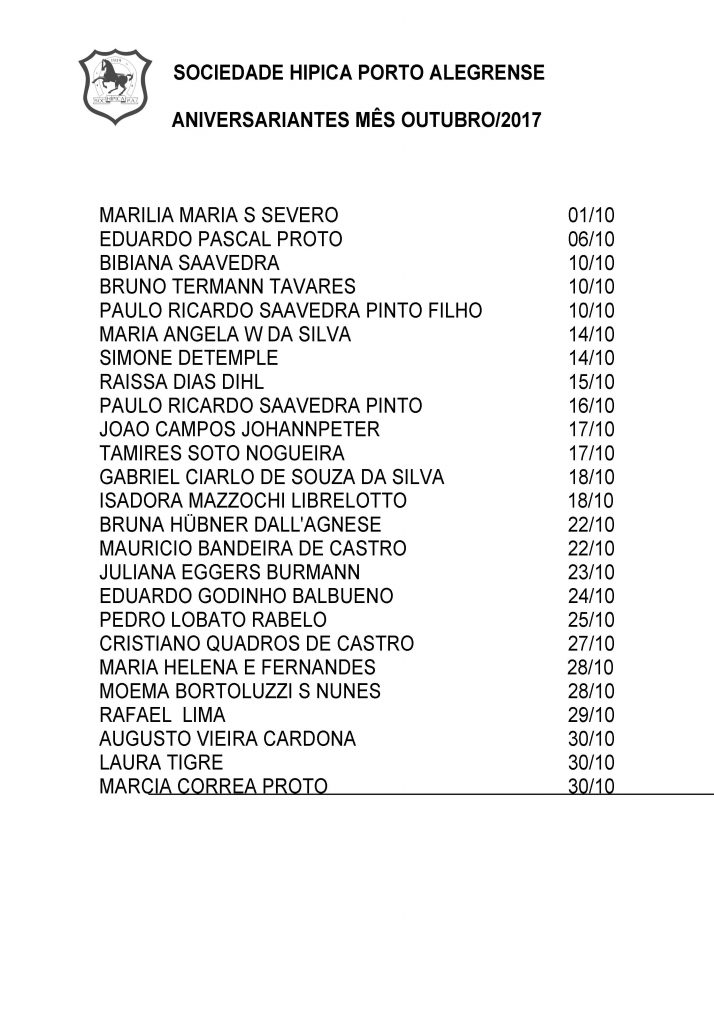 SOCIEDADE HIPICA PORTO ALEGRENSE

ANIVERSARIANTES MÊS OUTUBRO/2017

| | |
|---|---|
| MARILIA MARIA S SEVERO | 01/10 |
| EDUARDO PASCAL PROTO | 06/10 |
| BIBIANA SAAVEDRA | 10/10 |
| BRUNO TERMANN TAVARES | 10/10 |
| PAULO RICARDO SAAVEDRA PINTO FILHO | 10/10 |
| MARIA ANGELA W DA SILVA | 14/10 |
| SIMONE DETEMPLE | 14/10 |
| RAISSA DIAS DIHL | 15/10 |
| PAULO RICARDO SAAVEDRA PINTO | 16/10 |
| JOAO CAMPOS JOHANNPETER | 17/10 |
| TAMIRES SOTO NOGUEIRA | 17/10 |
| GABRIEL CIARLO DE SOUZA DA SILVA | 18/10 |
| ISADORA MAZZOCHI LIBRELOTTO | 18/10 |
| BRUNA HÜBNER DALL'AGNESE | 22/10 |
| MAURICIO BANDEIRA DE CASTRO | 22/10 |
| JULIANA EGGERS BURMANN | 23/10 |
| EDUARDO GODINHO BALBUENO | 24/10 |
| PEDRO LOBATO RABELO | 25/10 |
| CRISTIANO QUADROS DE CASTRO | 27/10 |
| MARIA HELENA E FERNANDES | 28/10 |
| MOEMA BORTOLUZZI S NUNES | 28/10 |
| RAFAEL LIMA | 29/10 |
| AUGUSTO VIEIRA CARDONA | 30/10 |
| LAURA TIGRE | 30/10 |
| MARCIA CORREA PROTO | 30/10 |